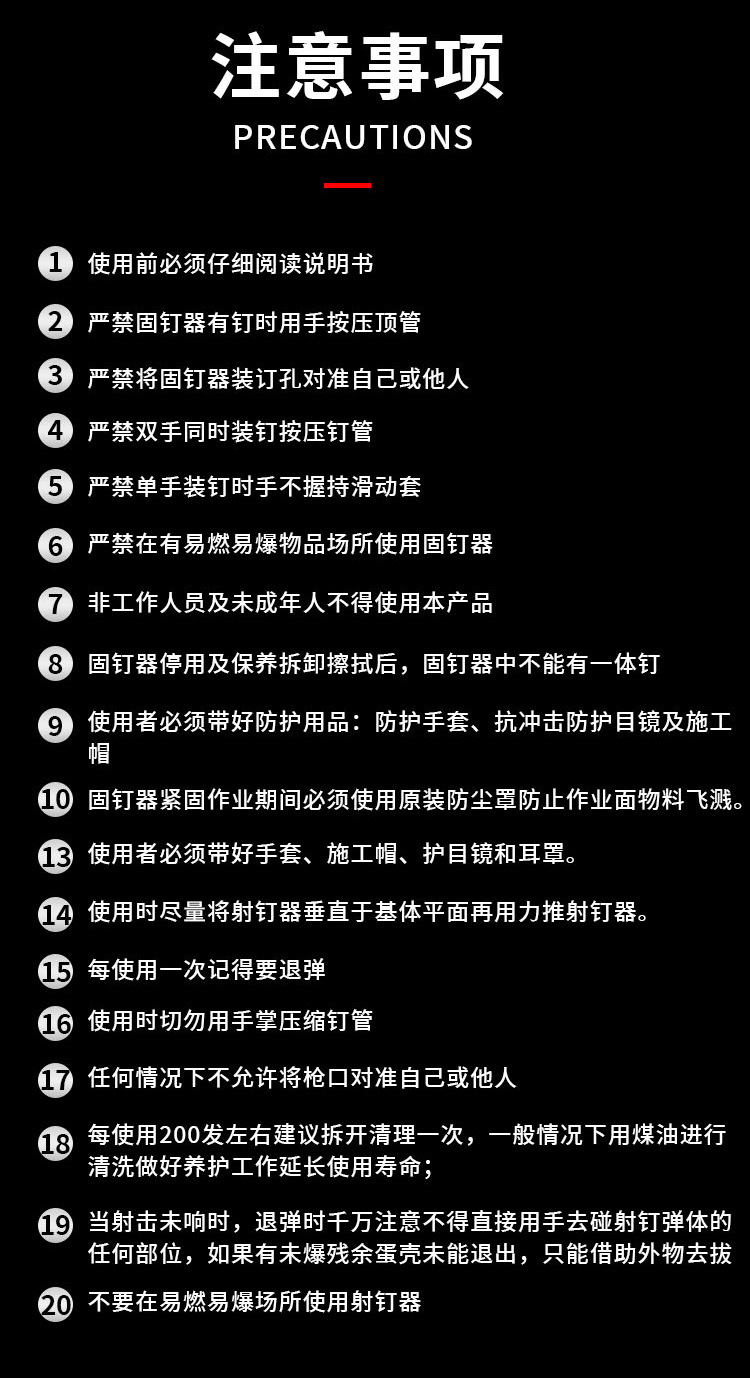 注意事项

PRECAUTIONS

1 使用前必须仔细阅读说明书

2 严禁固钉器有钉时用手按压顶管

3 严禁将固钉器装订孔对准自己或他人

4 严禁双手同时装钉按压钉管

5 严禁单手装钉时手不握持滑动套

6 严禁在有易燃易爆物品场所使用固钉器

7 非工作人员及未成年人不得使用本产品

8 固钉器停用及保养拆卸擦拭后，固钉器中不能有一体钉

9 使用者必须带好防护用品：防护手套、抗冲击防护目镜及施工帽

10 固钉器紧固作业期间必须使用原装防尘罩防止作业面物料飞溅。

13 使用者必须带好手套、施工帽、护目镜和耳罩。

14 使用时尽量将射钉器垂直于基体平面再用力推射钉器。

15 每使用一次记得要退弹

16 使用时切勿用手掌压缩钉管

17 任何情况下不允许将枪口对准自己或他人

18 每使用200发左右建议拆开清理一次，一般情况下用煤油进行清洗做好养护工作延长使用寿命；

19 当射击未响时，退弹时千万注意不得直接用手去碰射钉弹体的任何部位，如果有未爆残余蛋壳未能退出，只能借助外物去拔

20 不要在易燃易爆场所使用射钉器